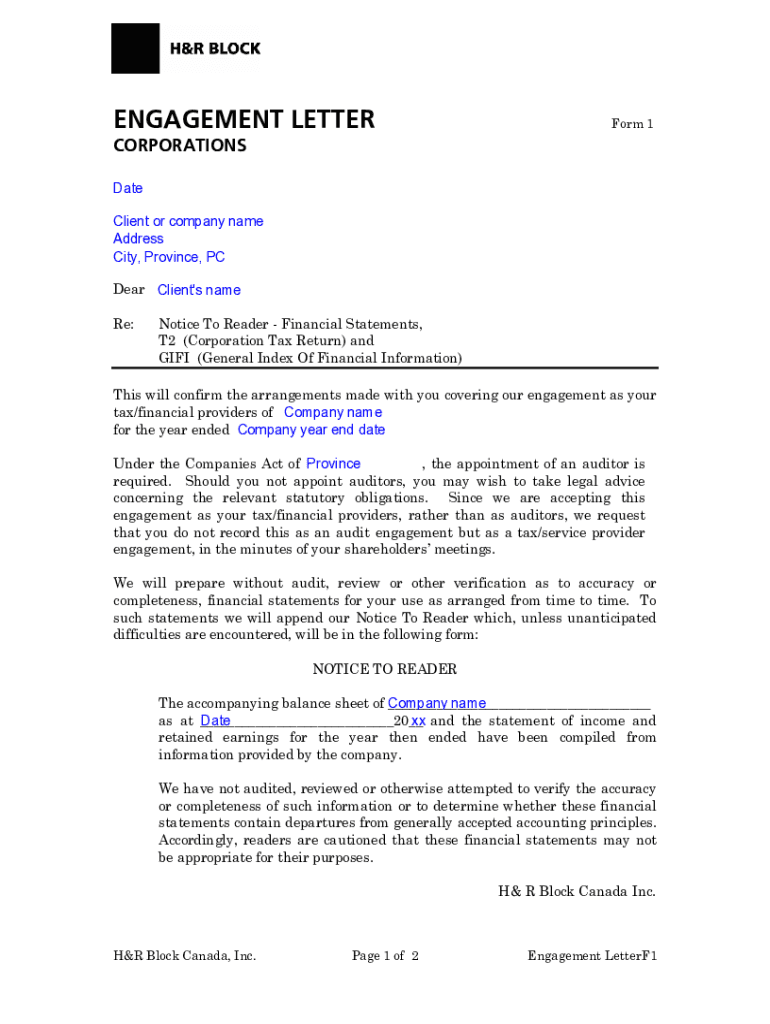 H&R BLOCK

ENGAGEMENT LETTER

Form 1

CORPORATIONS

Date

Client or company name
Address
City, Province, PC

Dear Client's name

Re: Notice To Reader - Financial Statements,
T2 (Corporation Tax Return) and
GIFI (General Index Of Financial Information)

This will confirm the arrangements made with you covering our engagement as your tax/financial providers of Company name
for the year ended Company year end date

Under the Companies Act of Province , the appointment of an auditor is required. Should you not appoint auditors, you may wish to take legal advice concerning the relevant statutory obligations. Since we are accepting this engagement as your tax/financial providers, rather than as auditors, we request that you do not record this as an audit engagement but as a tax/service provider engagement, in the minutes of your shareholders' meetings.

We will prepare without audit, review or other verification as to accuracy or completeness, financial statements for your use as arranged from time to time. To such statements we will append our Notice To Reader which, unless unanticipated difficulties are encountered, will be in the following form:

NOTICE TO READER

The accompanying balance sheet of Company name______________________
as at Date______________________20xx and the statement of income and retained earnings for the year then ended have been compiled from information provided by the company.

We have not audited, reviewed or otherwise attempted to verify the accuracy or completeness of such information or to determine whether these financial statements contain departures from generally accepted accounting principles. Accordingly, readers are cautioned that these financial statements may not be appropriate for their purposes.

H& R Block Canada Inc.

H&R Block Canada, Inc.

Page 1 of 2

Engagement LetterF1